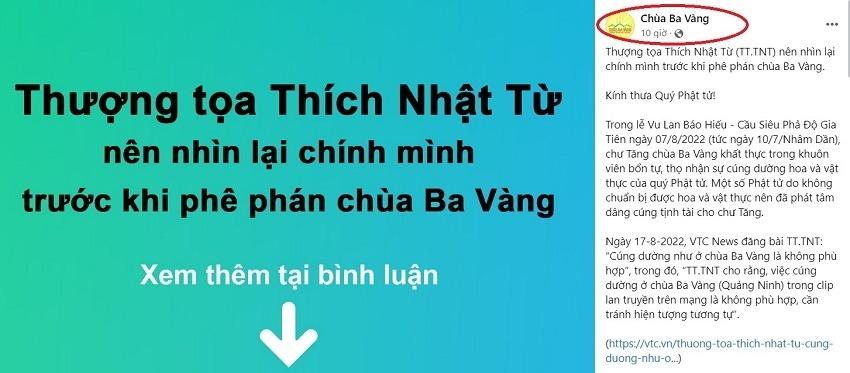 Thượng tọa Thích Nhật Từ
nên nhìn lại chính mình
trước khi phê phán chùa Ba Vàng

Xem thêm tại bình luận

Chùa Ba Vàng
10 giờ ·

Thượng tọa Thích Nhật Từ (TT.TNT) nên nhìn lại chính mình trước khi phê phán chùa Ba Vàng.

Kính thưa Quý Phật tử!

Trong lễ Vu Lan Báo Hiếu - Cầu Siêu Phả Độ Gia Tiên ngày 07/8/2022 (tức ngày 10/7/Nhâm Dần), chư Tăng chùa Ba Vàng khất thực trong khuôn viên bổn tự, thọ nhận sự cúng dường hoa và vật thực của quý Phật tử. Một số Phật tử do không chuẩn bị được hoa và vật thực nên đã phát tâm dâng cúng tịnh tài cho chư Tăng.

Ngày 17-8-2022, VTC News đăng bài TT.TNT: "Cúng dường như ở chùa Ba Vàng là không phù hợp", trong đó, "TT.TNT cho rằng, việc cúng dường ở chùa Ba Vàng (Quảng Ninh) trong clip lan truyền trên mạng là không phù hợp, cần tránh hiện tượng tương tự".

(https://vtc.vn/thuong-toa-thich-nhat-tu-cung-duong-nhu-o...)